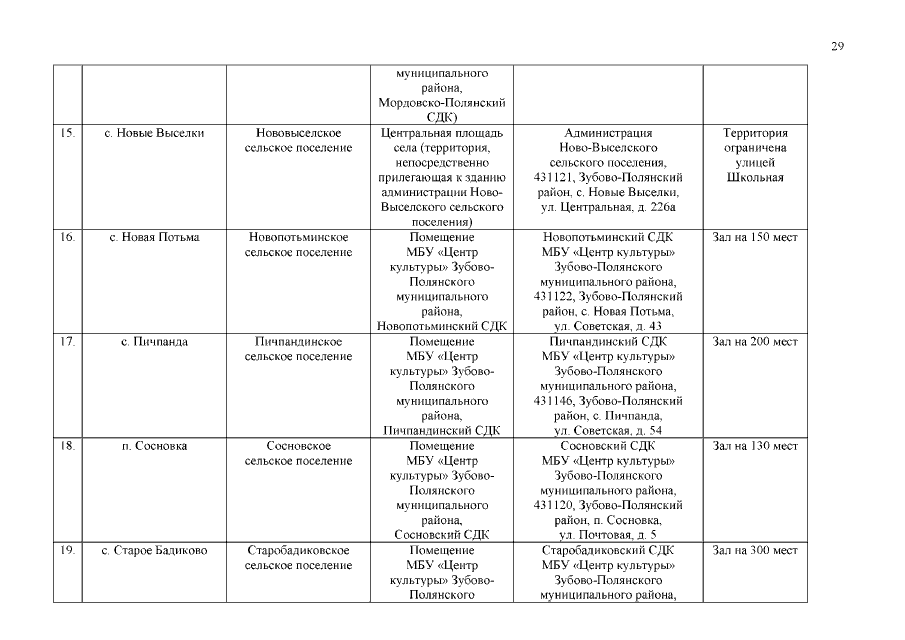 29

| | | | | | |
|---|---|---|---|---|---|
| | | | муниципального района, Мордовско-Полянский СДК) | | |
| 15. | с. Новые Выселки | Нововыселское сельское поселение | Центральная площадь села (территория, непосредственно прилегающая к зданию администрации Ново-Выселского сельского поселения) | Администрация Ново-Выселского сельского поселения, 431121, Зубово-Полянский район, с. Новые Выселки, ул. Центральная, д. 226а | Территория ограничена улицей Школьная |
| 16. | с. Новая Потьма | Новопотьминское сельское поселение | Помещение МБУ «Центр культуры» Зубово-Полянского муниципального района, Новопотьминский СДК | Новопотьминский СДК МБУ «Центр культуры» Зубово-Полянского муниципального района, 431122, Зубово-Полянский район, с. Новая Потьма, ул. Советская, д. 43 | Зал на 150 мест |
| 17. | с. Пичпанда | Пичпандинское сельское поселение | Помещение МБУ «Центр культуры» Зубово-Полянского муниципального района, Пичпандинский СДК | Пичпандинский СДК МБУ «Центр культуры» Зубово-Полянского муниципального района, 431146, Зубово-Полянский район, с. Пичпанда, ул. Советская, д. 54 | Зал на 200 мест |
| 18. | п. Сосновка | Сосновское сельское поселение | Помещение МБУ «Центр культуры» Зубово-Полянского муниципального района, Сосновский СДК | Сосновский СДК МБУ «Центр культуры» Зубово-Полянского муниципального района, 431120, Зубово-Полянский район, п. Сосновка, ул. Почтовая, д. 5 | Зал на 130 мест |
| 19. | с. Старое Бадиково | Старобадиковское сельское поселение | Помещение МБУ «Центр культуры» Зубово-Полянского | Старобадиковский СДК МБУ «Центр культуры» Зубово-Полянского муниципального района, | Зал на 300 мест |